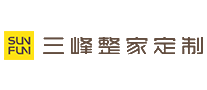 SUN FUN 三峰整家定制